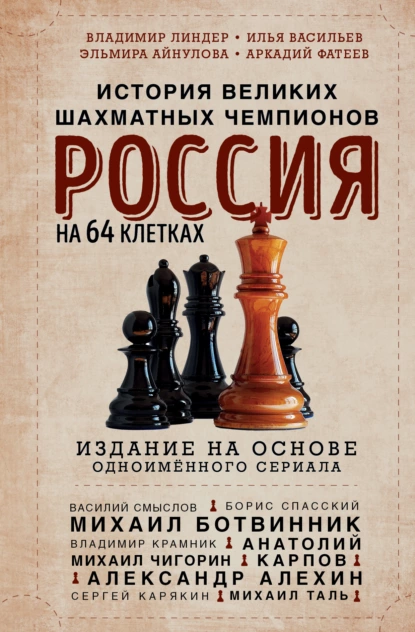 ВЛАДИМИР ЛИНДЕР • ИЛЬЯ ВАСИЛЬЕВ
ЭЛЬМИРА АЙНУЛОВА • АРКАДИЙ ФАТЕЕВ

ИСТОРИЯ ВЕЛИКИХ ШАХМАТНЫХ ЧЕМПИОНОВ

РОССИЯ

НА 64 КЛЕТКАХ

ИЗДАНИЕ НА ОСНОВЕ ОДНОИМЁННОГО СЕРИАЛА

ВАСИЛИЙ СМЫСЛОВ БОРИС СПАССКИЙ
МИХАИЛ БОТВИННИК
ВЛАДИМИР КРАМНИК АНАТОЛИЙ
МИХАИЛ ЧИГОРИН КАРПОВ
АЛЕКСАНДР АЛЕХИН
СЕРГЕЙ КАРЯКИН МИХАИЛ ТАЛЬ